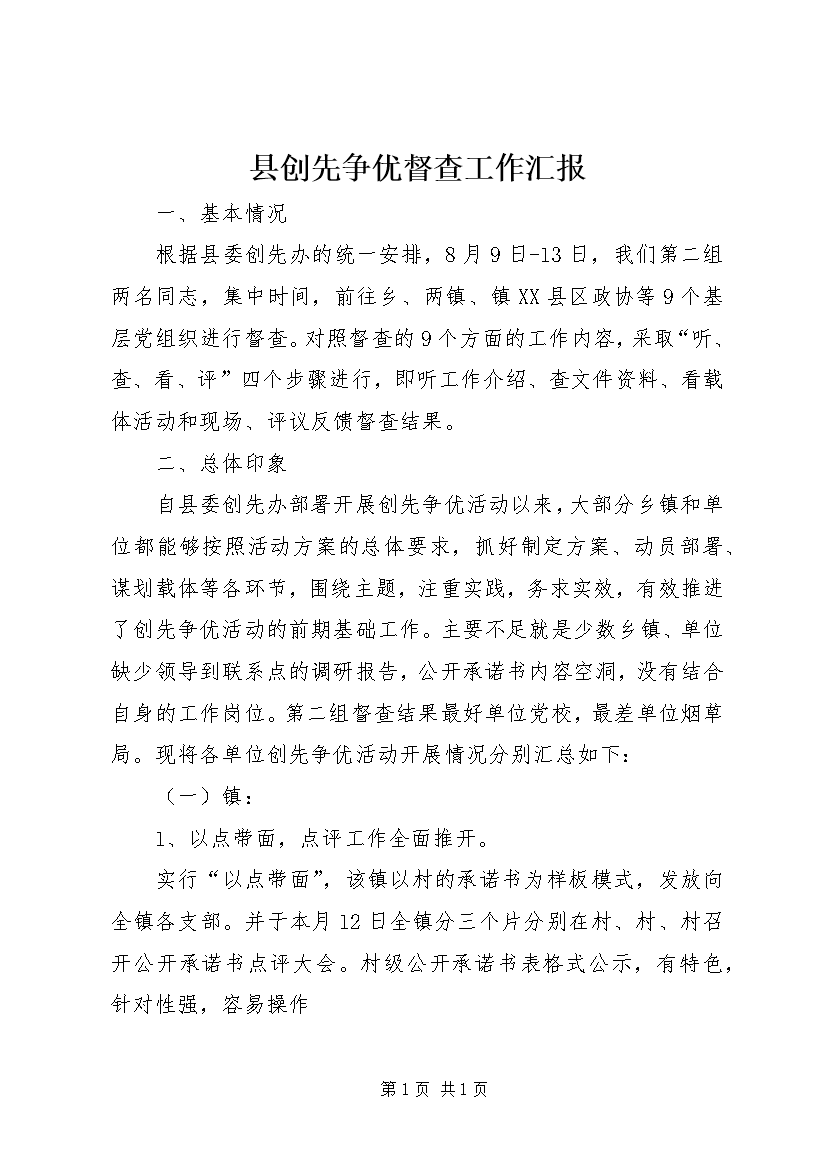 县创先争优督查工作汇报

一、基本情况

根据县委创先办的统一安排，8月9日-13日，我们第二组两名同志，集中时间，前往乡、两镇、镇XX县区政协等9个基层党组织进行督查。对照督查的9个方面的工作内容，采取“听、查、看、评”四个步骤进行，即听工作介绍、查文件资料、看载体活动和现场、评议反馈督查结果。

二、总体印象

自县委创先办部署开展创先争优活动以来，大部分乡镇和单位都能够按照活动方案的总体要求，抓好制定方案、动员部署、谋划载体等各环节，围绕主题，注重实践，务求实效，有效推进了创先争优活动的前期基础工作。主要不足就是少数乡镇、单位缺少领导到联系点的调研报告，公开承诺书内容空洞，没有结合自身的工作岗位。第二组督查结果最好单位党校，最差单位烟草局。现将各单位创先争优活动开展情况分别汇总如下：

（一）镇：

1、以点带面，点评工作全面推开。

实行“以点带面”，该镇以村的承诺书为样板模式，发放向全镇各支部。并于本月12日全镇分三个片分别在村、村、村召开公开承诺书点评大会。村级公开承诺书表格式公示，有特色，针对性强，容易操作

第1页 共1页